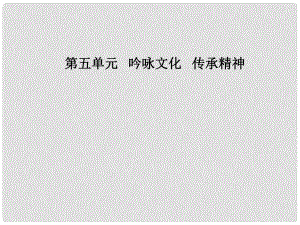 第五单元　吟咏文化　传承精神